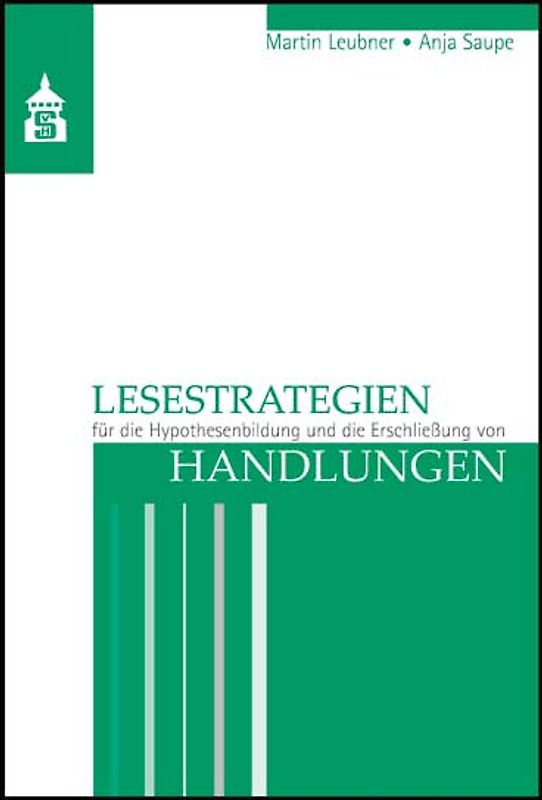 Martin Leubner • Anja Saupe

S
V
H

LESESTRATEGIEN
für die Hypothesenbildung und die Erschließung von
HANDLUNGEN